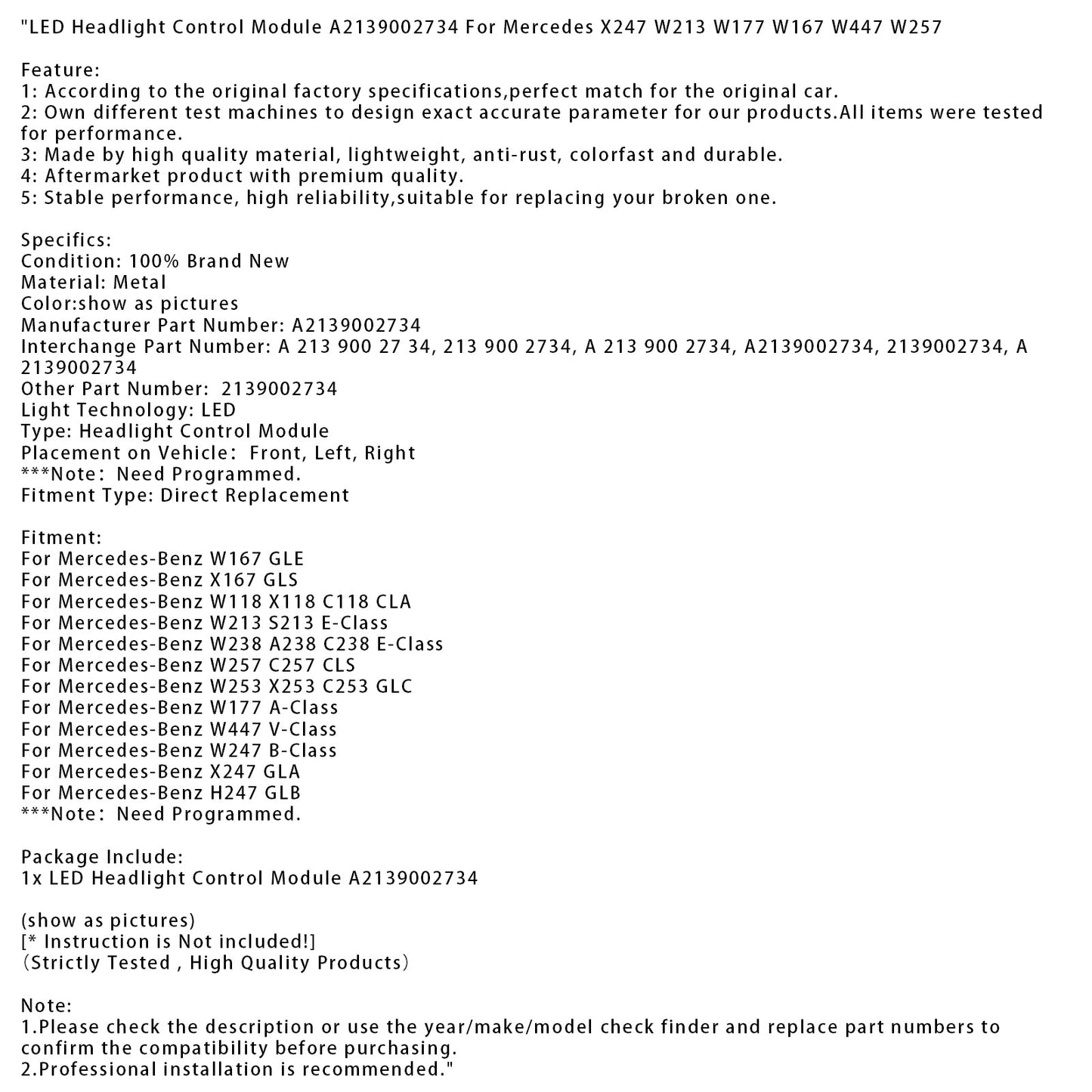 "LED Headlight Control Module A2139002734 For Mercedes X247 W213 W177 W167 W447 W257

Feature:
1: According to the original factory specifications,perfect match for the original car.
2: Own different test machines to design exact accurate parameter for our products.All items were tested for performance.
3: Made by high quality material, lightweight, anti-rust, colorfast and durable.
4: Aftermarket product with premium quality.
5: Stable performance, high reliability,suitable for replacing your broken one.

Specifics:
Condition: 100% Brand New
Material: Metal
Color:show as pictures
Manufacturer Part Number: A2139002734
Interchange Part Number: A 213 900 27 34, 213 900 2734, A 213 900 2734, A2139002734, 2139002734, A 2139002734
Other Part Number: 2139002734
Light Technology: LED
Type: Headlight Control Module
Placement on Vehicle: Front, Left, Right
***Note: Need Programmed.
Fitment Type: Direct Replacement

Fitment:
For Mercedes-Benz W167 GLE
For Mercedes-Benz X167 GLS
For Mercedes-Benz W118 X118 C118 CLA
For Mercedes-Benz W213 S213 E-Class
For Mercedes-Benz W238 A238 C238 E-Class
For Mercedes-Benz W257 C257 CLS
For Mercedes-Benz W253 X253 C253 GLC
For Mercedes-Benz W177 A-Class
For Mercedes-Benz W447 V-Class
For Mercedes-Benz W247 B-Class
For Mercedes-Benz X247 GLA
For Mercedes-Benz H247 GLB
***Note: Need Programmed.

Package Include:
1x LED Headlight Control Module A2139002734

(show as pictures)
[* Instruction is Not included!]
(Strictly Tested , High Quality Products)

Note:
1.Please check the description or use the year/make/model check finder and replace part numbers to confirm the compatibility before purchasing.
2.Professional installation is recommended."